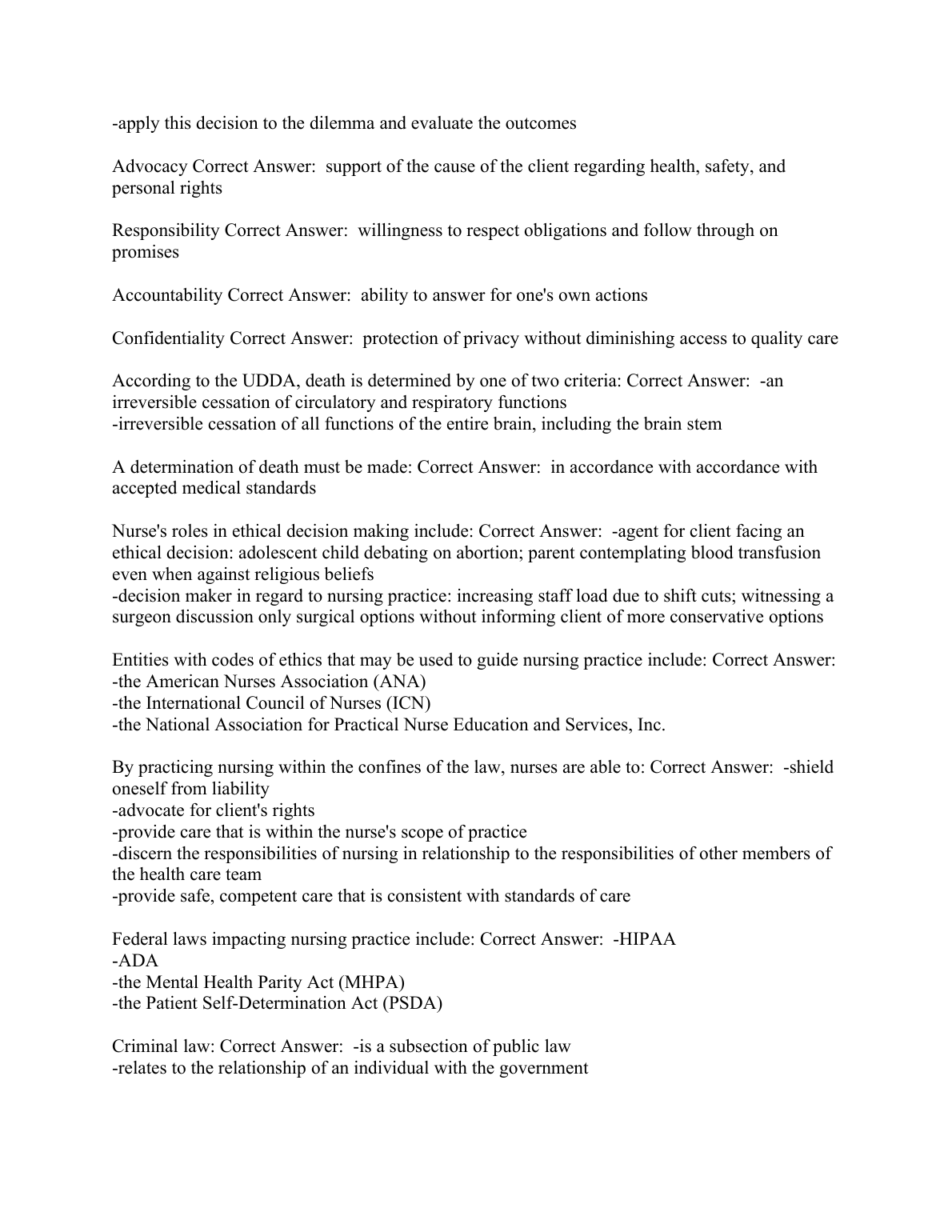 -apply this decision to the dilemma and evaluate the outcomes

Advocacy Correct Answer:  support of the cause of the client regarding health, safety, and personal rights

Responsibility Correct Answer:  willingness to respect obligations and follow through on promises

Accountability Correct Answer:  ability to answer for one's own actions

Confidentiality Correct Answer:  protection of privacy without diminishing access to quality care

According to the UDDA, death is determined by one of two criteria: Correct Answer:  -an irreversible cessation of circulatory and respiratory functions
-irreversible cessation of all functions of the entire brain, including the brain stem

A determination of death must be made: Correct Answer:  in accordance with accordance with accepted medical standards

Nurse's roles in ethical decision making include: Correct Answer:  -agent for client facing an ethical decision: adolescent child debating on abortion; parent contemplating blood transfusion even when against religious beliefs
-decision maker in regard to nursing practice: increasing staff load due to shift cuts; witnessing a surgeon discussion only surgical options without informing client of more conservative options

Entities with codes of ethics that may be used to guide nursing practice include: Correct Answer:
-the American Nurses Association (ANA)
-the International Council of Nurses (ICN)
-the National Association for Practical Nurse Education and Services, Inc.

By practicing nursing within the confines of the law, nurses are able to: Correct Answer:  -shield oneself from liability
-advocate for client's rights
-provide care that is within the nurse's scope of practice
-discern the responsibilities of nursing in relationship to the responsibilities of other members of the health care team
-provide safe, competent care that is consistent with standards of care

Federal laws impacting nursing practice include: Correct Answer:  -HIPAA
-ADA
-the Mental Health Parity Act (MHPA)
-the Patient Self-Determination Act (PSDA)

Criminal law: Correct Answer:  -is a subsection of public law
-relates to the relationship of an individual with the government